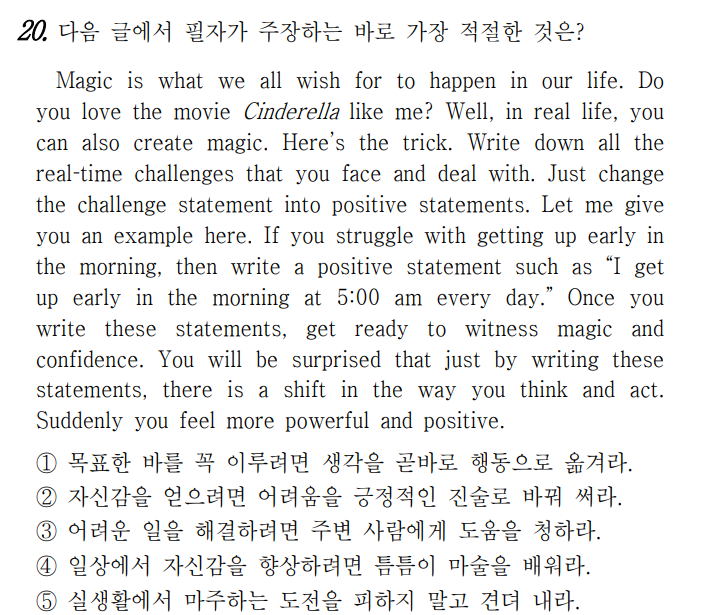 20. 다음 글에서 필자가 주장하는 바로 가장 적절한 것은?

Magic is what we all wish for to happen in our life. Do you love the movie Cinderella like me? Well, in real life, you can also create magic. Here's the trick. Write down all the real-time challenges that you face and deal with. Just change the challenge statement into positive statements. Let me give you an example here. If you struggle with getting up early in the morning, then write a positive statement such as "I get up early in the morning at 5:00 am every day." Once you write these statements, get ready to witness magic and confidence. You will be surprised that just by writing these statements, there is a shift in the way you think and act. Suddenly you feel more powerful and positive.

① 목표한 바를 꼭 이루려면 생각을 곧바로 행동으로 옮겨라.
② 자신감을 얻으려면 어려움을 긍정적인 진술로 바꿔 써라.
③ 어려운 일을 해결하려면 주변 사람에게 도움을 청하라.
④ 일상에서 자신감을 향상하려면 틈틈이 마술을 배워라.
⑤ 실생활에서 마주하는 도전을 피하지 말고 견뎌 내라.